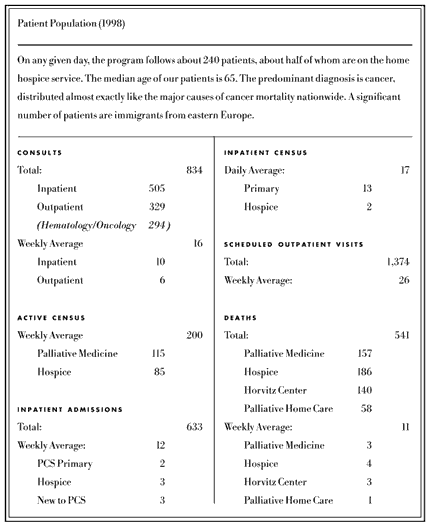 Patient Population (1998)

On any given day, the program follows about 240 patients, about half of whom are on the home hospice service. The median age of our patients is 65. The predominant diagnosis is cancer, distributed almost exactly like the major causes of cancer mortality nationwide. A significant number of patients are immigrants from eastern Europe.

CONSULTS
Total: 834
Inpatient 505
Outpatient 329
(Hematology/Oncology 294)
Weekly Average 16
Inpatient 10
Outpatient 6

ACTIVE CENSUS
Weekly Average 200
Palliative Medicine 115
Hospice 85

INPATIENT ADMISSIONS
Total: 633
Weekly Average: 12
PCS Primary 2
Hospice 3
New to PCS 3

INPATIENT CENSUS
Daily Average: 17
Primary 13
Hospice 2

SCHEDULED OUTPATIENT VISITS
Total: 1,374
Weekly Average: 26

DEATHS
Total: 541
Palliative Medicine 157
Hospice 186
Horvitz Center 140
Palliative Home Care 58
Weekly Average: 11
Palliative Medicine 3
Hospice 4
Horvitz Center 3
Palliative Home Care 1